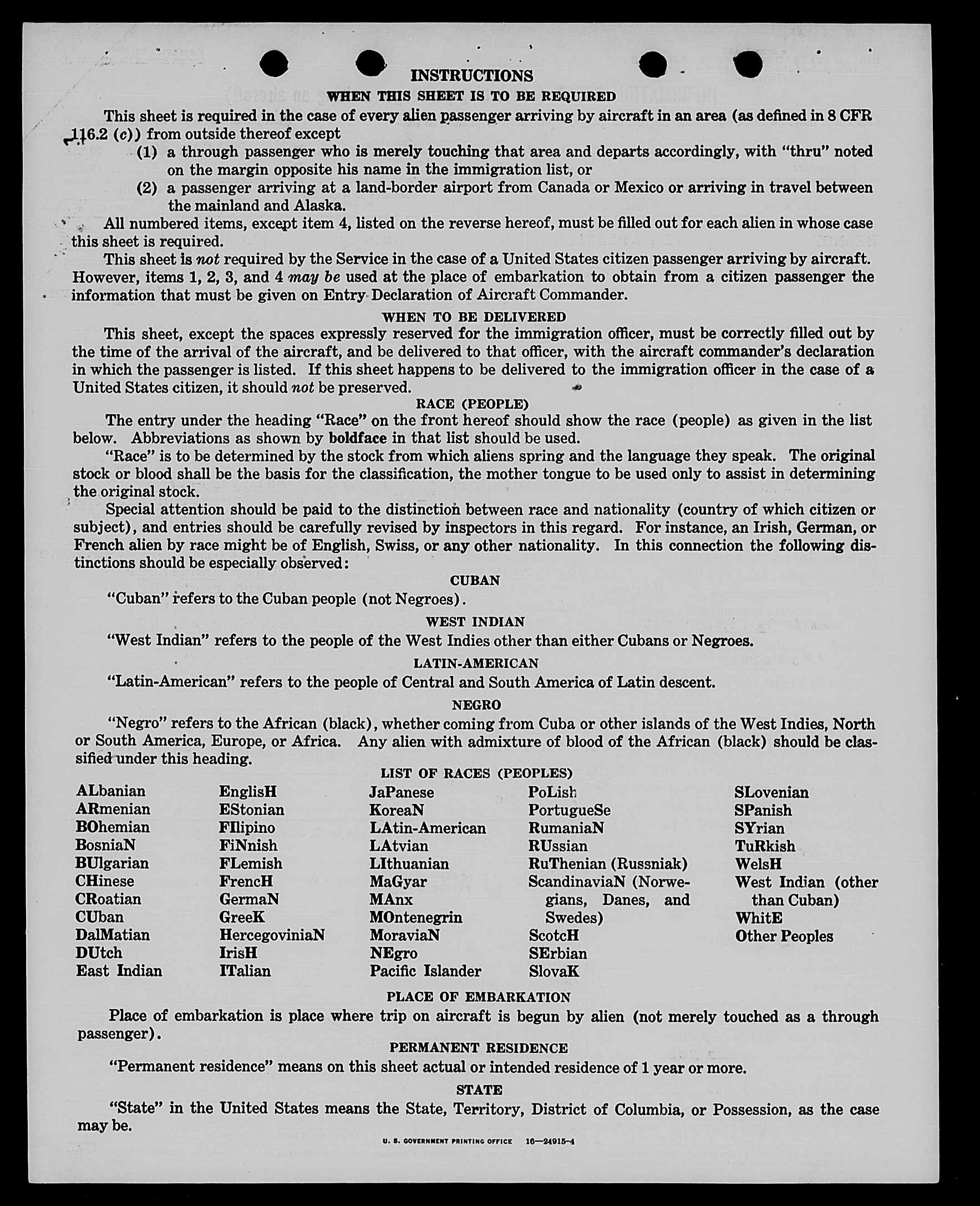 INSTRUCTIONS

WHEN THIS SHEET IS TO BE REQUIRED

This sheet is required in the case of every alien passenger arriving by aircraft in an area (as defined in 8 CFR 116.2 (c)) from outside thereof except

(1) a through passenger who is merely touching that area and departs accordingly, with "thru" noted on the margin opposite his name in the immigration list, or

(2) a passenger arriving at a land-border airport from Canada or Mexico or arriving in travel between the mainland and Alaska.

All numbered items, except item 4, listed on the reverse hereof, must be filled out for each alien in whose case this sheet is required.

This sheet is not required by the Service in the case of a United States citizen passenger arriving by aircraft. However, items 1, 2, 3, and 4 may be used at the place of embarkation to obtain from a citizen passenger the information that must be given on Entry Declaration of Aircraft Commander.

WHEN TO BE DELIVERED

This sheet, except the spaces expressly reserved for the immigration officer, must be correctly filled out by the time of the arrival of the aircraft, and be delivered to that officer, with the aircraft commander's declaration in which the passenger is listed. If this sheet happens to be delivered to the immigration officer in the case of a United States citizen, it should not be preserved.

RACE (PEOPLE)

The entry under the heading "Race" on the front hereof should show the race (people) as given in the list below. Abbreviations as shown by boldface in that list should be used.

"Race" is to be determined by the stock from which aliens spring and the language they speak. The original stock or blood shall be the basis for the classification, the mother tongue to be used only to assist in determining the original stock.

Special attention should be paid to the distinction between race and nationality (country of which citizen or subject), and entries should be carefully revised by inspectors in this regard. For instance, an Irish, German, or French alien by race might be of English, Swiss, or any other nationality. In this connection the following distinctions should be especially observed:

CUBAN

"Cuban" refers to the Cuban people (not Negroes).

WEST INDIAN

"West Indian" refers to the people of the West Indies other than either Cubans or Negroes.

LATIN-AMERICAN

"Latin-American" refers to the people of Central and South America of Latin descent.

NEGRO

"Negro" refers to the African (black), whether coming from Cuba or other islands of the West Indies, North or South America, Europe, or Africa. Any alien with admixture of blood of the African (black) should be classified under this heading.

LIST OF RACES (PEOPLES)

ALbanian
ARmenian
BOhemian
BosniaN
BUlgarian
CHinese
CRoatian
CUban
DalMatian
DUtch
East Indian

EnglisH
EStonian
FIlipino
FiNnish
FLemish
FrencH
GermaN
GreeK
HercegoviniaN
IrisH
ITalian

JaPanese
KoreaN
LAtin-American
LAtvian
LIthuanian
MaGyar
MAnx
MOntenegrin
MoraviaN
NEgro
Pacific Islander

PoLish
PortugueSe
RumaniaN
RUssian
RuThenian (Russniak)
ScandinaviaN (Norwegians, Danes, and Swedes)
ScotcH
SErbian
SlovaK

SLovenian
SPanish
SYrian
TuRkish
WelsH
West Indian (other than Cuban)
WhitE
Other Peoples

PLACE OF EMBARKATION

Place of embarkation is place where trip on aircraft is begun by alien (not merely touched as a through passenger).

PERMANENT RESIDENCE

"Permanent residence" means on this sheet actual or intended residence of 1 year or more.

STATE

"State" in the United States means the State, Territory, District of Columbia, or Possession, as the case may be.

U. S. GOVERNMENT PRINTING OFFICE 16—24915-4